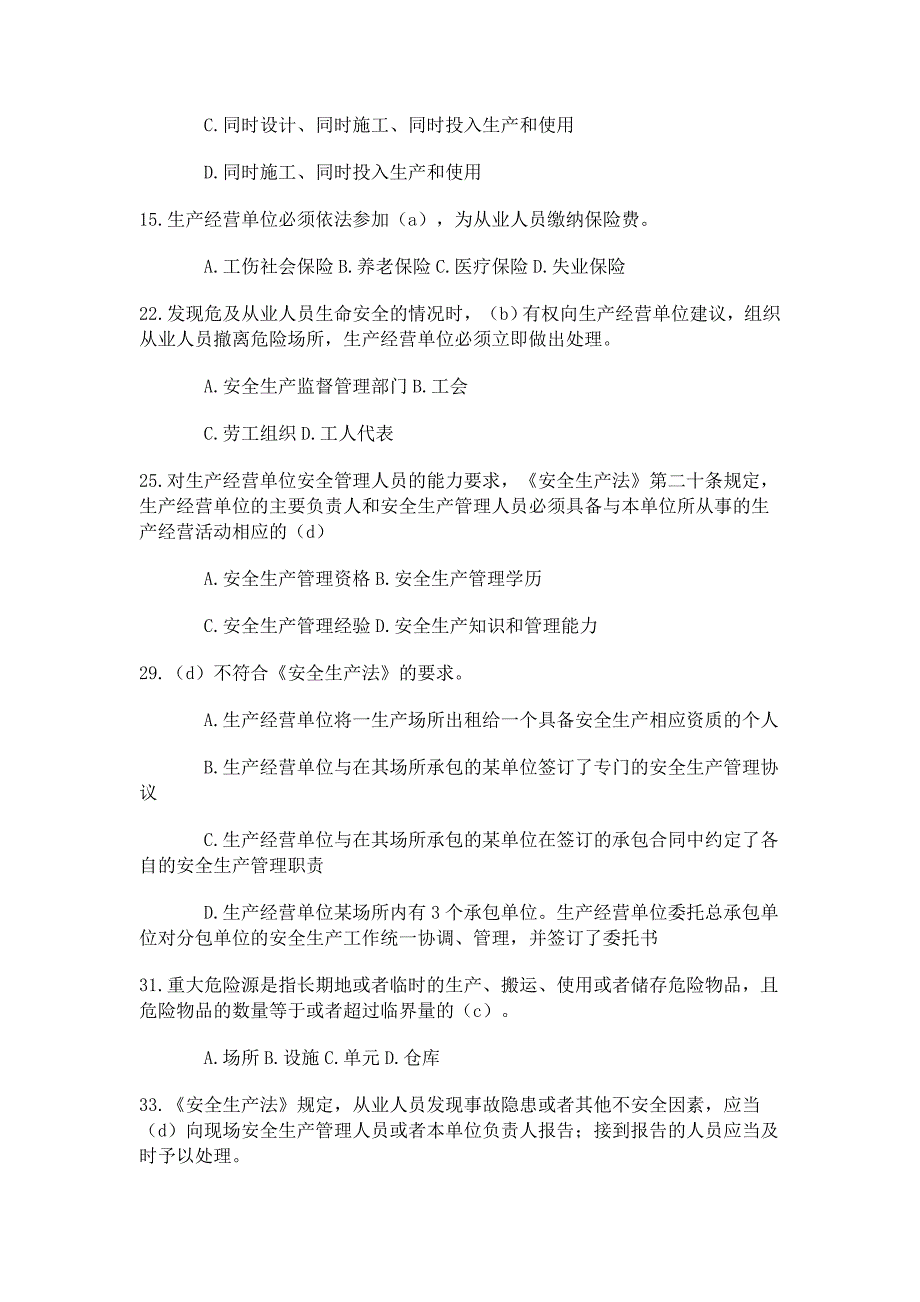 C.同时设计、同时施工、同时投入生产和使用

D.同时施工、同时投入生产和使用

15.生产经营单位必须依法参加（a），为从业人员缴纳保险费。

A.工伤社会保险 B.养老保险 C.医疗保险 D.失业保险

22.发现危及从业人员生命安全的情况时，（b）有权向生产经营单位建议，组织从业人员撤离危险场所，生产经营单位必须立即做出处理。

A.安全生产监督管理部门 B.工会

C.劳工组织 D.工人代表

25.对生产经营单位安全管理人员的能力要求，《安全生产法》第二十条规定，生产经营单位的主要负责人和安全生产管理人员必须具备与本单位所从事的生产经营活动相应的（d）

A.安全生产管理资格 B.安全生产管理学历

C.安全生产管理经验 D.安全生产知识和管理能力

29.（d）不符合《安全生产法》的要求。

A.生产经营单位将一生产场所出租给一个具备安全生产相应资质的个人

B.生产经营单位与在其场所承包的某单位签订了专门的安全生产管理协议

C.生产经营单位与在其场所承包的某单位在签订的承包合同中约定了各自的安全生产管理职责

D.生产经营单位某场所内有 3 个承包单位。生产经营单位委托总承包单位对分包单位的安全生产工作统一协调、管理，并签订了委托书

31.重大危险源是指长期地或者临时的生产、搬运、使用或者储存危险物品，且危险物品的数量等于或者超过临界量的（c）。

A.场所 B.设施 C.单元 D.仓库

33.《安全生产法》规定，从业人员发现事故隐患或者其他不安全因素，应当（d）向现场安全生产管理人员或者本单位负责人报告；接到报告的人员应当及时予以处理。